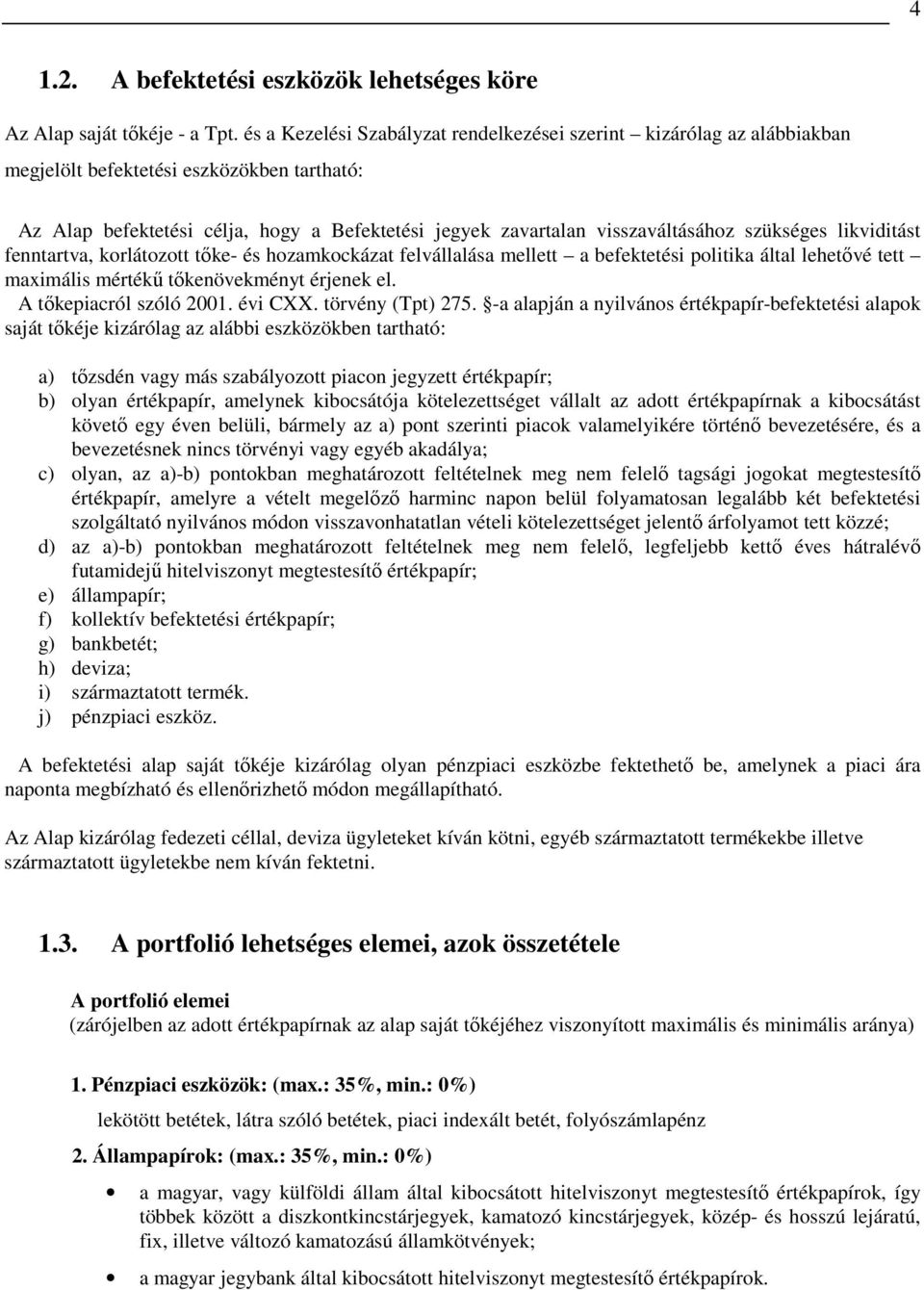 4

1.2. A befektetési eszközök lehetséges köre

Az Alap saját tőkéje - a Tpt. és a Kezelési Szabályzat rendelkezései szerint – kizárólag az alábbiakban megjelölt befektetési eszközökben tartható:

Az Alap befektetési célja, hogy a Befektetési jegyek zavartalan visszaváltásához szükséges likviditást fenntartva, korlátozott tőke- és hozamkockázat felvállalása mellett – a befektetési politika által lehetővé tett – maximális mértékű tőkenövekményt érjenek el.
A tőkepiacról szóló 2001. évi CXX. törvény (Tpt) 275. §-a alapján a nyilvános értékpapír-befektetési alapok saját tőkéje kizárólag az alábbi eszközökben tartható:

a) tőzsdén vagy más szabályozott piacon jegyzett értékpapír;
b) olyan értékpapír, amelynek kibocsátója kötelezettséget vállalt az adott értékpapírnak a kibocsátást követő egy éven belüli, bármely az a) pont szerinti piacok valamelyikére történő bevezetésére, és a bevezetésnek nincs törvényi vagy egyéb akadálya;
c) olyan, az a)-b) pontokban meghatározott feltételnek meg nem felelő tagsági jogokat megtestesítő értékpapír, amelyre a vételt megelőző harminc napon belül folyamatosan legalább két befektetési szolgáltató nyilvános módon visszavonhatatlan vételi kötelezettséget jelentő árfolyamot tett közzé;
d) az a)-b) pontokban meghatározott feltételnek meg nem felelő, legfeljebb kettő éves hátralévő futamidejű hitelviszonyt megtestesítő értékpapír;
e) állampapír;
f) kollektív befektetési értékpapír;
g) bankbetét;
h) deviza;
i) származtatott termék.
j) pénzpiaci eszköz.

A befektetési alap saját tőkéje kizárólag olyan pénzpiaci eszközbe fektethető be, amelynek a piaci ára naponta megbízható és ellenőrizhető módon megállapítható.

Az Alap kizárólag fedezeti céllal, deviza ügyleteket kíván kötni, egyéb származtatott termékekbe illetve származtatott ügyletekbe nem kíván fektetni.

1.3. A portfolió lehetséges elemei, azok összetétele

A portfolió elemei
(zárójelben az adott értékpapírnak az alap saját tőkéjéhez viszonyított maximális és minimális aránya)

1. Pénzpiaci eszközök: (max.: 35%, min.: 0%)
lekötött betétek, látra szóló betétek, piaci indexált betét, folyószámlapénz

2. Állampapírok: (max.: 35%, min.: 0%)

• a magyar, vagy külföldi állam által kibocsátott hitelviszonyt megtestesítő értékpapírok, így többek között a diszkontkincstárjegyek, kamatozó kincstárjegyek, közép- és hosszú lejáratú, fix, illetve változó kamatozású államkötvények;

• a magyar jegybank által kibocsátott hitelviszonyt megtestesítő értékpapírok.